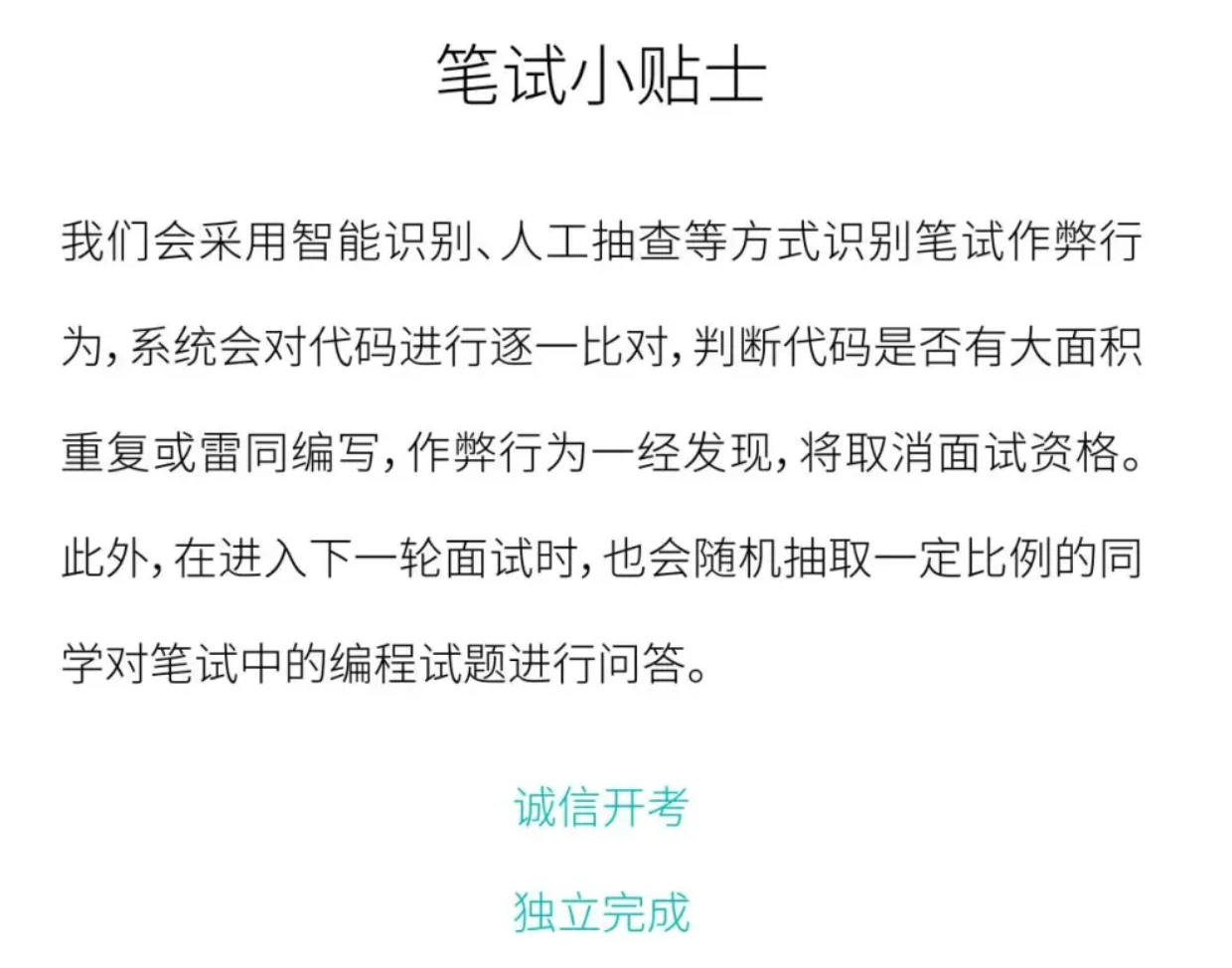 笔试小贴士

我们会采用智能识别、人工抽查等方式识别笔试作弊行为，系统会对代码进行逐一比对，判断代码是否有大面积重复或雷同编写，作弊行为一经发现，将取消面试资格。此外，在进入下一轮面试时，也会随机抽取一定比例的同学对笔试中的编程试题进行问答。

诚信开考

独立完成